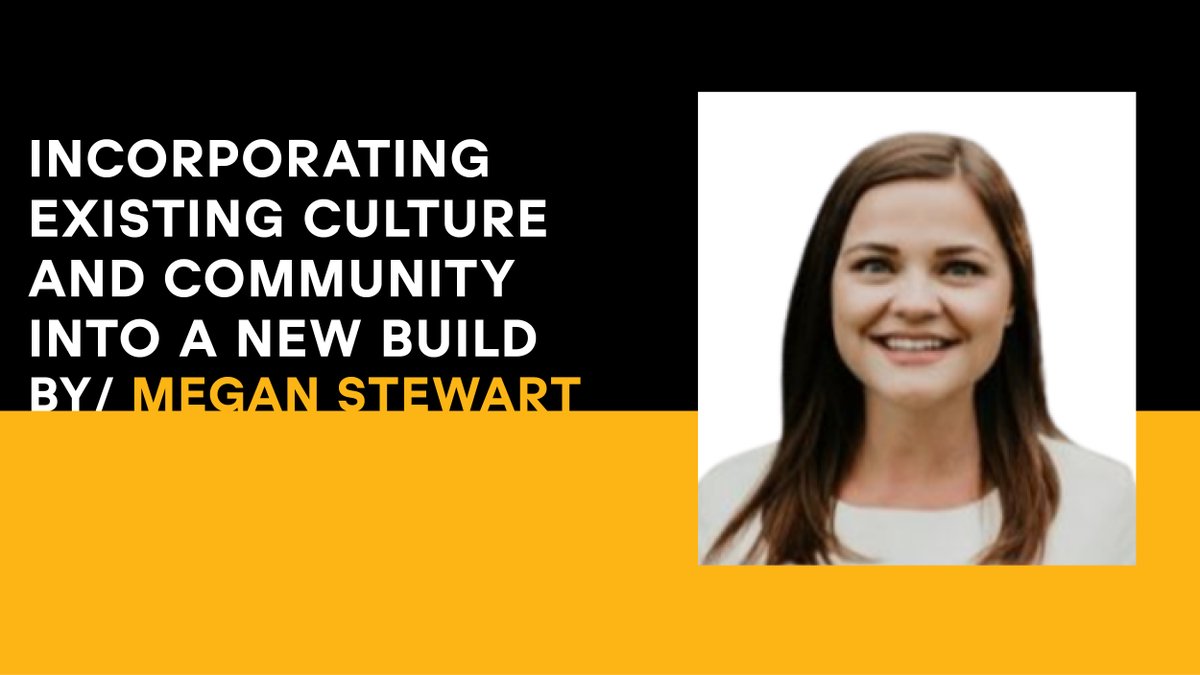 INCORPORATING EXISTING CULTURE AND COMMUNITY INTO A NEW BUILD
BY/ MEGAN STEWART